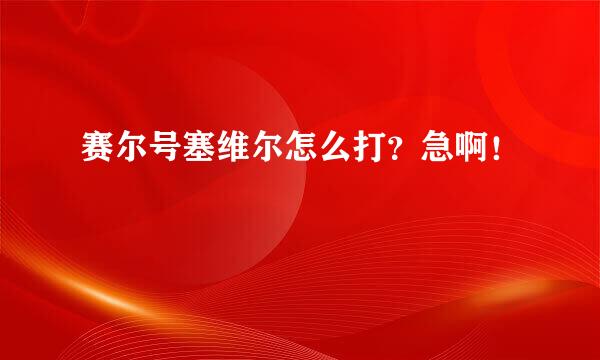 赛尔号塞维尔怎么打？急啊！